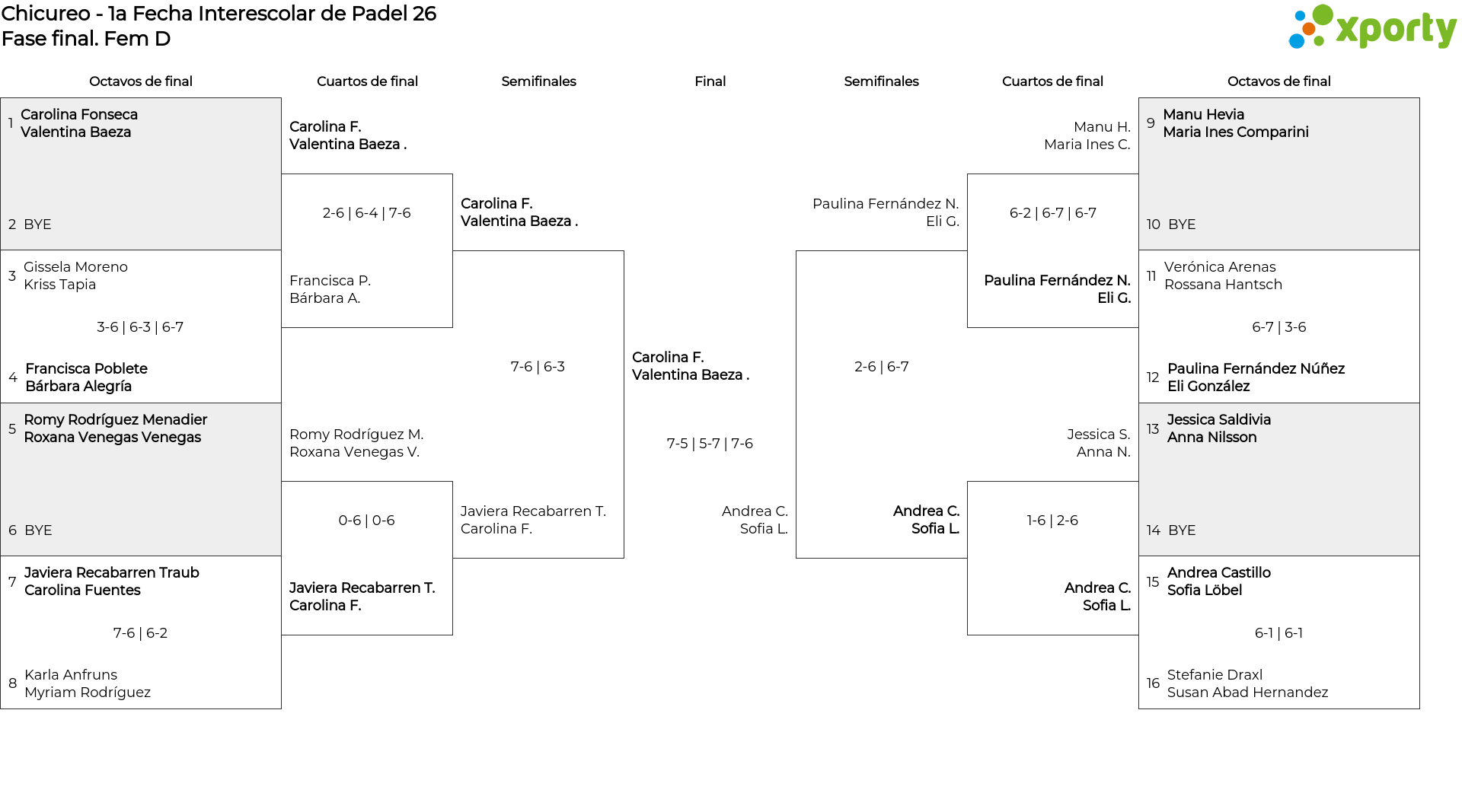 Chicureo - 1a Fecha Interescolar de Padel 26
Fase final. Fem D

xporty

Octavos de final

1 Carolina Fonseca
Valentina Baeza

2 BYE

3 Gissela Moreno
Kriss Tapia

3-6 | 6-3 | 6-7

4 Francisca Poblete
Bárbara Alegría

5 Romy Rodríguez Menadier
Roxana Venegas Venegas

6 BYE

7 Javiera Recabarren Traub
Carolina Fuentes

7-6 | 6-2

8 Karla Anfruns
Myriam Rodríguez

Cuartos de final

Carolina F.
Valentina Baeza .

2-6 | 6-4 | 7-6

Francisca P.
Bárbara A.

Romy Rodríguez M.
Roxana Venegas V.

0-6 | 0-6

Javiera Recabarren T.
Carolina F.

Semifinales

Carolina F.
Valentina Baeza .

7-6 | 6-3

Javiera Recabarren T.
Carolina F.

Final

Carolina F.
Valentina Baeza .

7-5 | 5-7 | 7-6

Andrea C.
Sofia L.

Semifinales

Paulina Fernández N.
Eli G.

2-6 | 6-7

Andrea C.
Sofia L.

Cuartos de final

Manu H.
Maria Ines C.

6-2 | 6-7 | 6-7

Paulina Fernández N.
Eli G.

Jessica S.
Anna N.

1-6 | 2-6

Andrea C.
Sofia L.

Octavos de final

9 Manu Hevia
Maria Ines Comparini

10 BYE

11 Verónica Arenas
Rossana Hantsch

6-7 | 3-6

12 Paulina Fernández Núñez
Eli González

13 Jessica Saldivia
Anna Nilsson

14 BYE

15 Andrea Castillo
Sofia Löbel

6-1 | 6-1

16 Stefanie Draxl
Susan Abad Hernandez